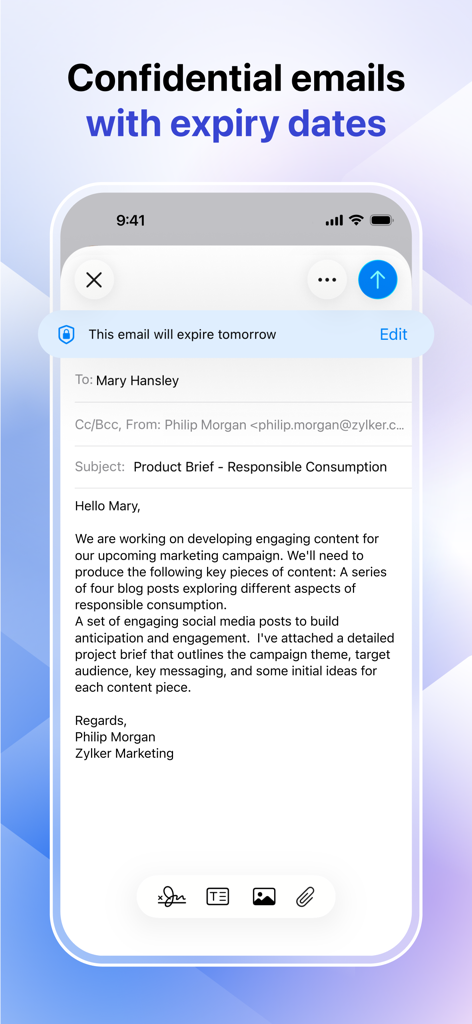 Confidential emails with expiry dates

9:41

This email will expire tomorrow

Edit

To: Mary Hansley

Cc/Bcc, From: Philip Morgan <philip.morgan@zylker.c...

Subject: Product Brief - Responsible Consumption

Hello Mary,

We are working on developing engaging content for our upcoming marketing campaign. We'll need to produce the following key pieces of content: A series of four blog posts exploring different aspects of responsible consumption.
A set of engaging social media posts to build anticipation and engagement. I've attached a detailed project brief that outlines the campaign theme, target audience, key messaging, and some initial ideas for each content piece.

Regards,
Philip Morgan
Zylker Marketing